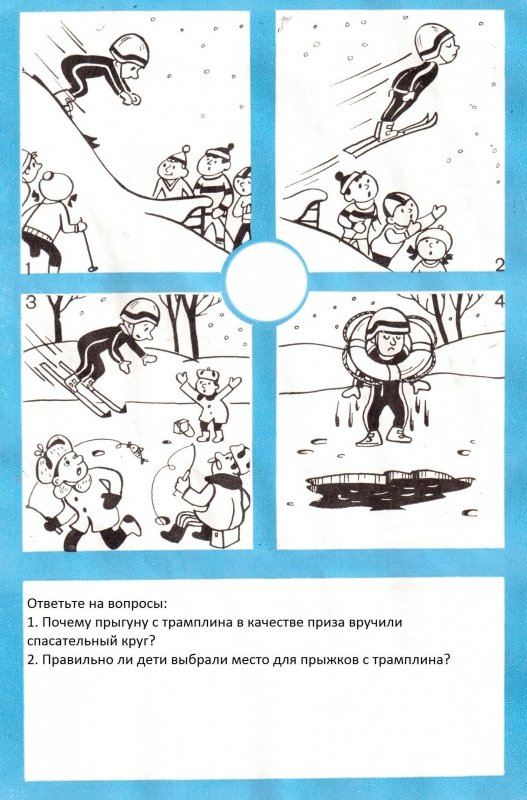 1

2

3

4

Ответьте на вопросы:
1. Почему прыгуну с трамплина в качестве приза вручили спасательный круг?
2. Правильно ли дети выбрали место для прыжков с трамплина?